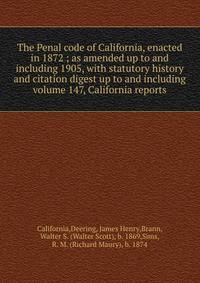 The Penal code of California, enacted in 1872 ; as amended up to and including 1905, with statutory history and citation digest up to and including volume 147, California reports

California,Deering, James Henry,Brann, Walter S. (Walter Scott), b. 1869,Sims, R. M. (Richard Maury), b. 1874